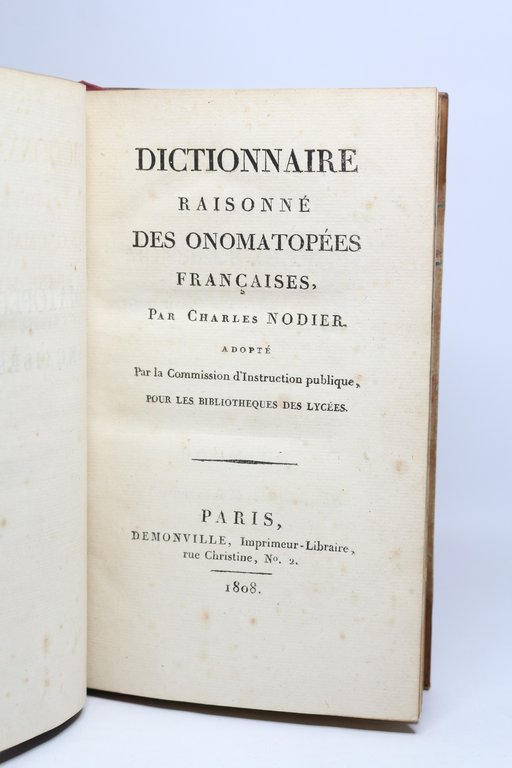 DICTIONNAIRE
RAISONNÉ
DES ONOMATOPÉES
FRANÇAISES,

Par Charles NODIER.

ADOPTÉ
Par la Commission d'Instruction publique,
POUR LES BIBLIOTHEQUES DES LYCÉES.

PARIS,
DEMONVILLE, Imprimeur-Libraire,
rue Christine, No. 2.

1808.